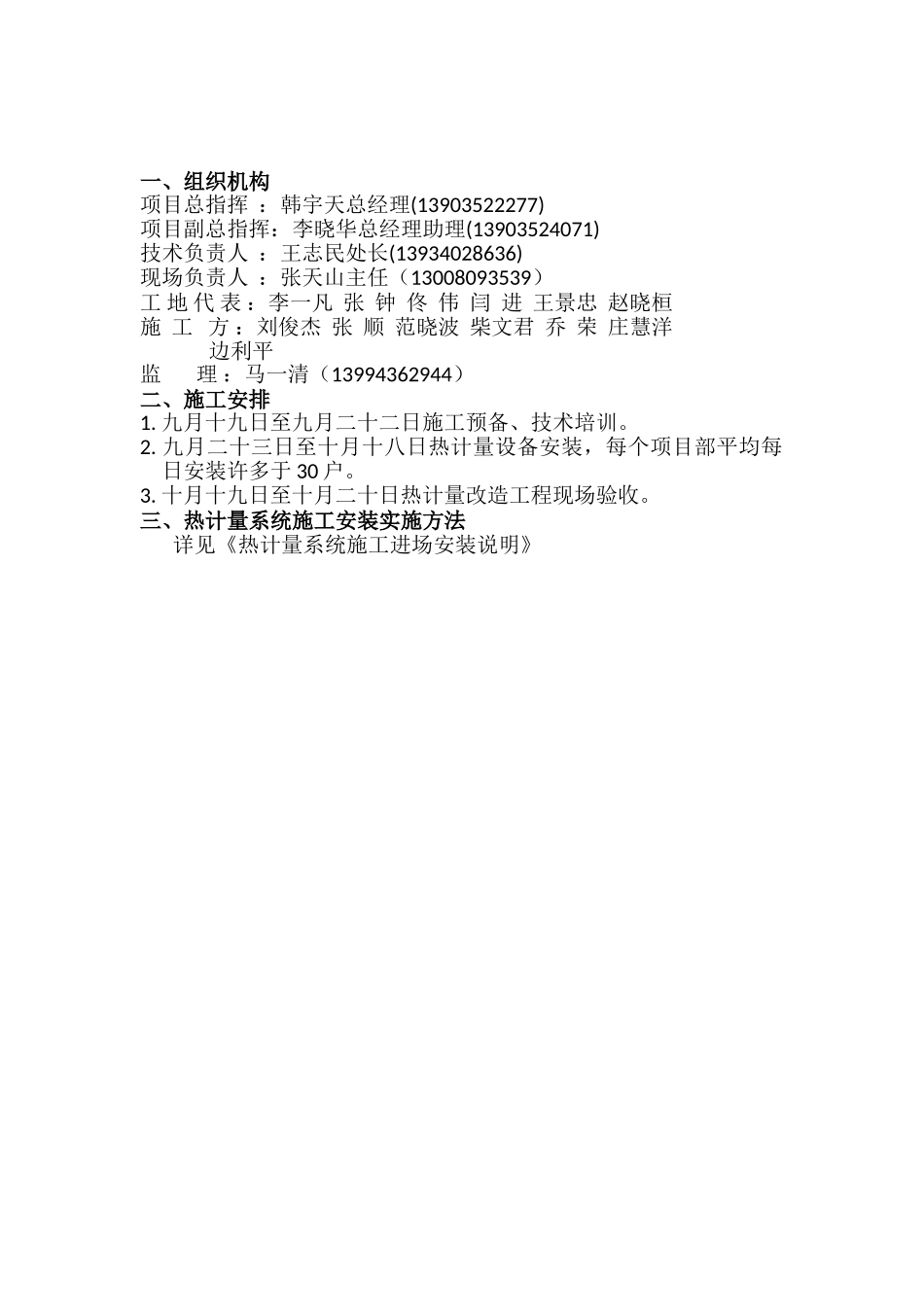 一、组织机构
项目总指挥 ：韩宇天总经理(13903522277)
项目副总指挥：李晓华总经理助理(13903524071)
技术负责人 ：王志民处长(13934028636)
现场负责人 ：张天山主任（13008093539）
工 地 代 表：李一凡 张 钟 佟 伟 闫 进 王景忠 赵晓桓
施 工 方：刘俊杰 张 顺 范晓波 柴文君 乔 荣 庄慧洋 边利平
监 理：马一清（13994362944）
二、施工安排
1. 九月十九日至九月二十二日施工预备、技术培训。
2. 九月二十三日至十月十八日热计量设备安装，每个项目部平均每日安装许多于 30 户。
3. 十月十九日至十月二十日热计量改造工程现场验收。
三、热计量系统施工安装实施方法
详见《热计量系统施工进场安装说明》